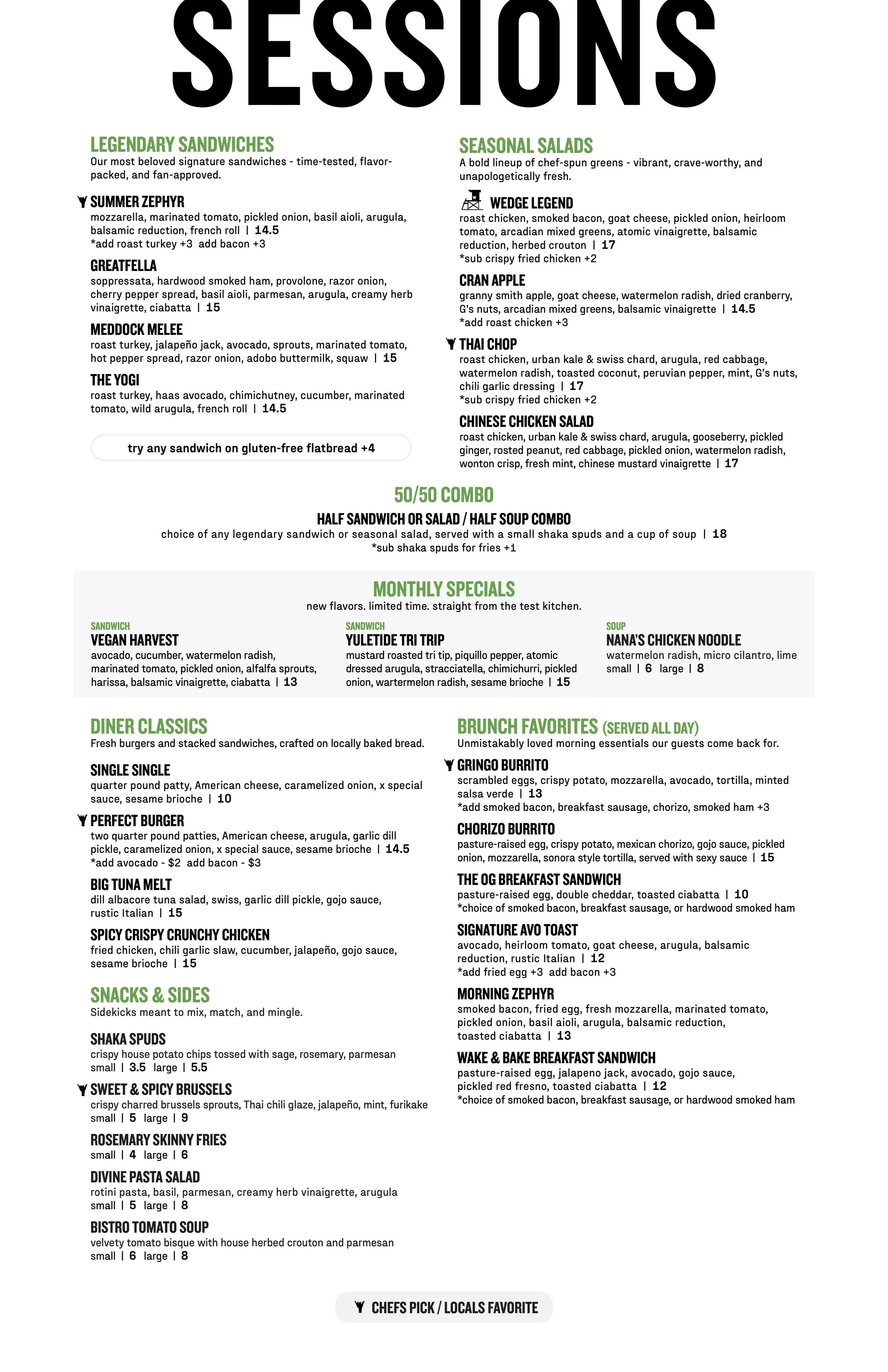 SESSIONS

LEGENDARY SANDWICHES
Our most beloved signature sandwiches - time-tested, flavor-packed, and fan-approved.

SUMMER ZEPHYR
mozzarella, marinated tomato, pickled onion, basil aioli, arugula, balsamic reduction, french roll | 14.5
*add roast turkey +3 add bacon +3

GREATFELLA
soppressata, hardwood smoked ham, provolone, razor onion, cherry pepper spread, basil aioli, parmesan, arugula, creamy herb vinaigrette, ciabatta | 15

MEDDOCK MELEE
roast turkey, jalapeño jack, avocado, sprouts, marinated tomato, hot pepper spread, razor onion, adobo buttermilk, squaw | 15

THE YOGI
roast turkey, haas avocado, chimichutney, cucumber, marinated tomato, wild arugula, french roll | 14.5

try any sandwich on gluten-free flatbread +4

SEASONAL SALADS
A bold lineup of chef-spun greens - vibrant, crave-worthy, and unapologetically fresh.

WEDGE LEGEND
roast chicken, smoked bacon, goat cheese, pickled onion, heirloom tomato, arcadian mixed greens, atomic vinaigrette, balsamic reduction, herbed crouton | 17
*sub crispy fried chicken +2

CRAN APPLE
granny smith apple, goat cheese, watermelon radish, dried cranberry, G's nuts, arcadian mixed greens, balsamic vinaigrette | 14.5
*add roast chicken +3

THAI CHOP
roast chicken, urban kale & swiss chard, arugula, red cabbage, watermelon radish, toasted coconut, peruvian pepper, mint, G's nuts, chili garlic dressing | 17
*sub crispy fried chicken +2

CHINESE CHICKEN SALAD
roast chicken, urban kale & swiss chard, arugula, gooseberry, pickled ginger, rosted peanut, red cabbage, pickled onion, watermelon radish, wonton crisp, fresh mint, chinese mustard vinaigrette | 17

50/50 COMBO
HALF SANDWICH OR SALAD / HALF SOUP COMBO
choice of any legendary sandwich or seasonal salad, served with a small shaka spuds and a cup of soup | 18
*sub shaka spuds for fries +1

MONTHLY SPECIALS
new flavors. limited time. straight from the test kitchen.

SANDWICH
VEGAN HARVEST
avocado, cucumber, watermelon radish, marinated tomato, pickled onion, alfalfa sprouts, harissa, balsamic vinaigrette, ciabatta | 13

SANDWICH
YULETIDE TRI TRIP
mustard roasted tri tip, piquillo pepper, atomic dressed arugula, stracciatella, chimichurri, pickled onion, wartermelon radish, sesame brioche | 15

SOUP
NANA'S CHICKEN NOODLE
watermelon radish, micro cilantro, lime
small | 6 large | 8

DINER CLASSICS
Fresh burgers and stacked sandwiches, crafted on locally baked bread.

SINGLE SINGLE
quarter pound patty, American cheese, caramelized onion, x special sauce, sesame brioche | 10

PERFECT BURGER
two quarter pound patties, American cheese, arugula, garlic dill pickle, caramelized onion, x special sauce, sesame brioche | 14.5
*add avocado - $2 add bacon - $3

BIG TUNA MELT
dill albacore tuna salad, swiss, garlic dill pickle, gojo sauce, rustic Italian | 15

SPICY CRISPY CRUNCHY CHICKEN
fried chicken, chili garlic slaw, cucumber, jalapeño, gojo sauce, sesame brioche | 15

SNACKS & SIDES
Sidekicks meant to mix, match, and mingle.

SHAKA SPUDS
crispy house potato chips tossed with sage, rosemary, parmesan
small | 3.5 large | 5.5

SWEET & SPICY BRUSSELS
crispy charred brussels sprouts, Thai chili glaze, jalapeño, mint, furikake
small | 5 large | 9

ROSEMARY SKINNY FRIES
small | 4 large | 6

DIVINE PASTA SALAD
rotini pasta, basil, parmesan, creamy herb vinaigrette, arugula
small | 5 large | 8

BISTRO TOMATO SOUP
velvety tomato bisque with house herbed crouton and parmesan
small | 6 large | 8

BRUNCH FAVORITES (SERVED ALL DAY)
Unmistakably loved morning essentials our guests come back for.

GRINGO BURRITO
scrambled eggs, crispy potato, mozzarella, avocado, tortilla, minted salsa verde | 13
*add smoked bacon, breakfast sausage, chorizo, smoked ham +3

CHORIZO BURRITO
pasture-raised egg, crispy potato, mexican chorizo, gojo sauce, pickled onion, mozzarella, sonora style tortilla, served with sexy sauce | 15

THE OG BREAKFAST SANDWICH
pasture-raised egg, double cheddar, toasted ciabatta | 10
*choice of smoked bacon, breakfast sausage, or hardwood smoked ham

SIGNATURE AVO TOAST
avocado, heirloom tomato, goat cheese, arugula, balsamic reduction, rustic Italian | 12
*add fried egg +3 add bacon +3

MORNING ZEPHYR
smoked bacon, fried egg, fresh mozzarella, marinated tomato, pickled onion, basil aioli, arugula, balsamic reduction, toasted ciabatta | 13

WAKE & BAKE BREAKFAST SANDWICH
pasture-raised egg, jalapeno jack, avocado, gojo sauce, pickled red fresno, toasted ciabatta | 12
*choice of smoked bacon, breakfast sausage, or hardwood smoked ham

CHEFS PICK / LOCALS FAVORITE